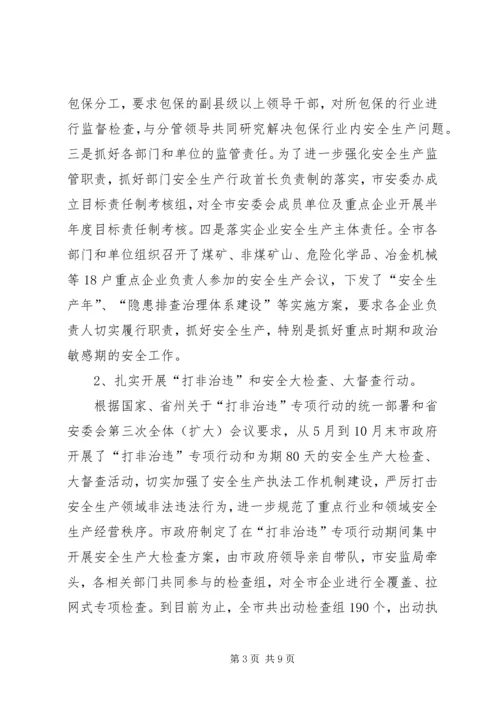 包保分工，要求包保的副县级以上领导干部，对所包保的行业进行监督检查，与分管领导共同研究解决包保行业内安全生产问题。三是抓好各部门和单位的监管责任。为了进一步强化安全生产监管职责，抓好部门安全生产行政首长负责制的落实，市安委办成立目标责任制考核组，对全市安委会成员单位及重点企业开展半年度目标责任制考核。四是落实企业安全生产主体责任。全市各部门和单位组织召开了煤矿、非煤矿山、危险化学品、冶金机械等18户重点企业负责人参加的安全生产会议，下发了“安全生产年”、“隐患排查治理体系建设”等实施方案，要求各企业负责人切实履行职责，抓好安全生产，特别是抓好重点时期和政治敏感期的安全工作。

2、扎实开展“打非治违”和安全大检查、大督查行动。

根据国家、省州关于“打非治违”专项行动的统一部署和省安委会第三次全体（扩大）会议要求，从5月到10月末市政府开展了“打非治违”专项行动和为期80天的安全生产大检查、大督查活动，切实加强了安全生产执法工作机制建设，严厉打击安全生产领域非法违法行为，进一步规范了重点行业和领域安全生产经营秩序。市政府制定了在“打非治违”专项行动期间集中开展安全生产大检查方案，由市政府领导亲自带队，市安监局牵头，各相关部门共同参与的检查组，对全市企业进行全覆盖、拉网式专项检查。到目前为止，全市共出动检查组190个，出动执

第3页 共9页